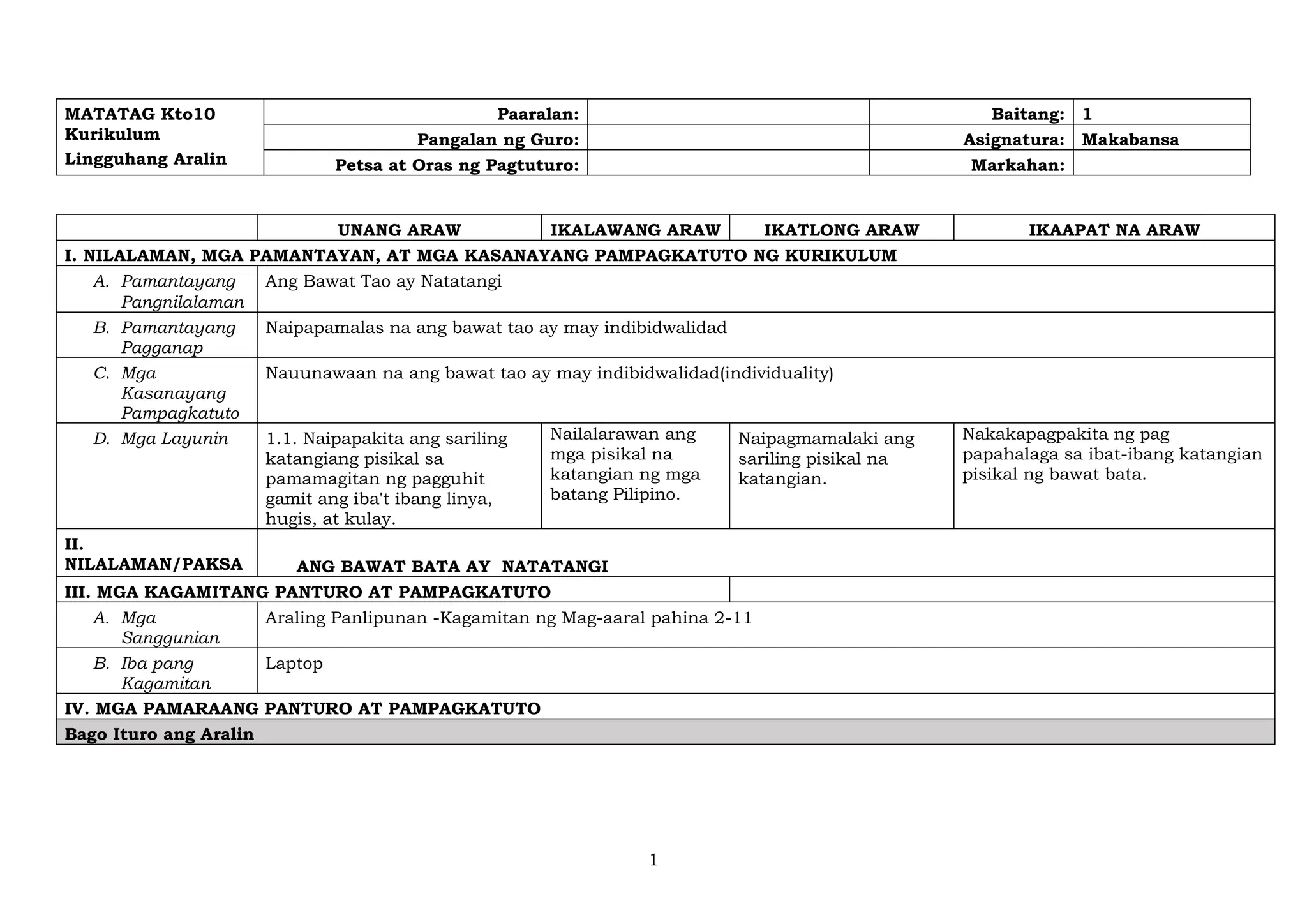 | MATATAG Kto10 Kurikulum Lingguhang Aralin | Paaralan: | | Baitang: | 1 |
|---|---|---|---|---|
| | Pangalan ng Guro: | | Asignatura: | Makabansa |
| | Petsa at Oras ng Pagtuturo: | | Markahan: | |

| | UNANG ARAW | IKALAWANG ARAW | IKATLONG ARAW | IKAAPAT NA ARAW |
|---|---|---|---|---|
| I. NILALAMAN, MGA PAMANTAYAN, AT MGA KASANAYANG PAMPAGKATUTO NG KURIKULUM | | | | |
| A. Pamantayang Pangnilalaman | Ang Bawat Tao ay Natatangi | | | |
| B. Pamantayang Pagganap | Naipapamalas na ang bawat tao ay may indibidwalidad | | | |
| C. Mga Kasanayang Pampagkatuto | Nauunawaan na ang bawat tao ay may indibidwalidad(individuality) | | | |
| D. Mga Layunin | 1.1. Naipapakita ang sariling katangiang pisikal sa pamamagitan ng pagguhit gamit ang iba't ibang linya, hugis, at kulay. | Nailalarawan ang mga pisikal na katangian ng mga batang Pilipino. | Naipagmamalaki ang sariling pisikal na katangian. | Nakakapagpakita ng pag papahalaga sa ibat-ibang katangian pisikal ng bawat bata. |
| II. NILALAMAN/PAKSA | ANG BAWAT BATA AY NATATANGI | | | |
| III. MGA KAGAMITANG PANTURO AT PAMPAGKATUTO | | | | |
| A. Mga Sanggunian | Araling Panlipunan -Kagamitan ng Mag-aaral pahina 2-11 | | | |
| B. Iba pang Kagamitan | Laptop | | | |
| IV. MGA PAMARAANG PANTURO AT PAMPAGKATUTO | | | | |
| Bago Ituro ang Aralin | | | | |

1